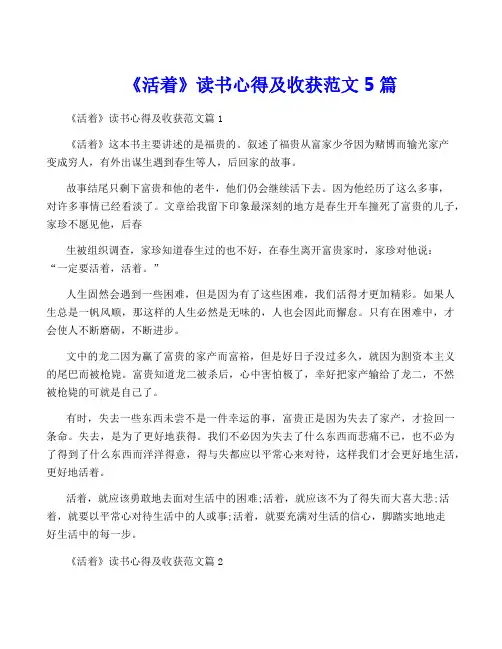 《活着》读书心得及收获范文 5 篇

《活着》读书心得及收获范文篇 1

《活着》这本书主要讲述的是福贵的。叙述了福贵从富家少爷因为赌博而输光家产变成穷人，有外出谋生遇到春生等人，后回家的故事。

故事结尾只剩下富贵和他的老牛，他们仍会继续活下去。因为他经历了这么多事，对许多事情已经看淡了。文章给我留下印象最深刻的地方是春生开车撞死了富贵的儿子，家珍不愿见他，后春

生被组织调查，家珍知道春生过的也不好，在春生离开富贵家时，家珍对他说：“一定要活着，活着。”

人生固然会遇到一些困难，但是因为有了这些困难，我们活得才更加精彩。如果人生总是一帆风顺，那这样的人生必然是无味的，人也会因此而懈怠。只有在困难中，才会使人不断磨砺，不断进步。

文中的龙二因为赢了富贵的家产而富裕，但是好日子没过多久，就因为割资本主义的尾巴而被枪毙。富贵知道龙二被杀后，心中害怕极了，幸好把家产输给了龙二，不然被枪毙的可就是自己了。

有时，失去一些东西未尝不是一件幸运的事，富贵正是因为失去了家产，才捡回一条命。失去，是为了更好地获得。我们不必因为失去了什么东西而悲痛不已，也不必为了得到了什么东西而洋洋得意，得与失都应以平常心来对待，这样我们才会更好地生活，更好地活着。

活着，就应该勇敢地去面对生活中的困难;活着，就应该不为了得失而大喜大悲;活着，就要以平常心对待生活中的人或事;活着，就要充满对生活的信心，脚踏实地地走好生活中的每一步。

《活着》读书心得及收获范文篇 2